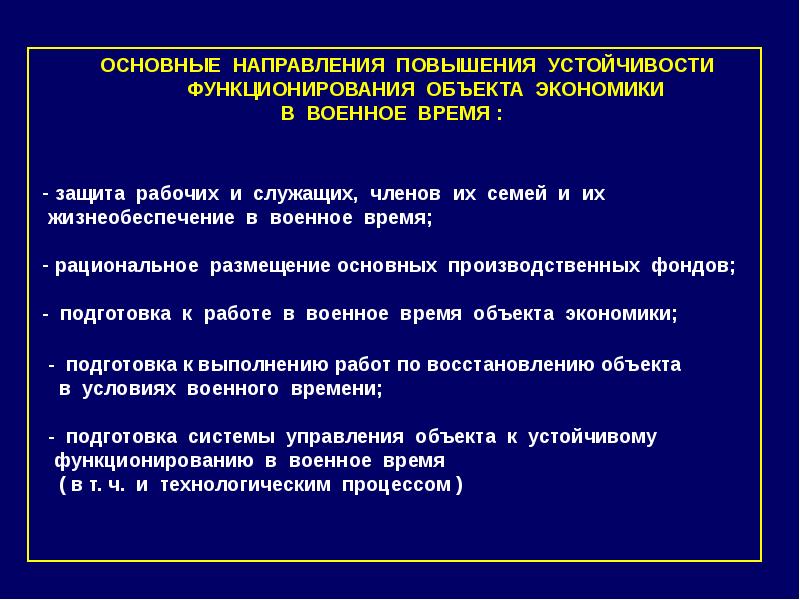 ОСНОВНЫЕ НАПРАВЛЕНИЯ ПОВЫШЕНИЯ УСТОЙЧИВОСТИ ФУНКЦИОНИРОВАНИЯ ОБЪЕКТА ЭКОНОМИКИ В ВОЕННОЕ ВРЕМЯ :

- защита рабочих и служащих, членов их семей и их жизнеобеспечение в военное время;

- рациональное размещение основных производственных фондов;

- подготовка к работе в военное время объекта экономики;

- подготовка к выполнению работ по восстановлению объекта в условиях военного времени;

- подготовка системы управления объекта к устойчивому функционированию в военное время ( в т. ч. и технологическим процессом )